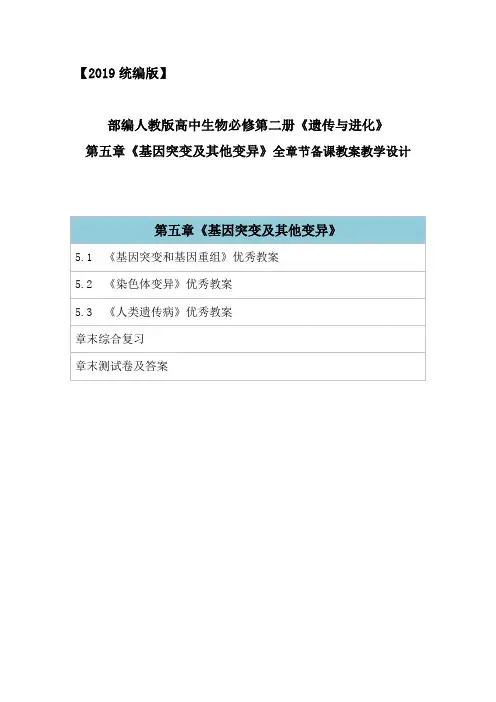 【2019统编版】

部编人教版高中生物必修第二册《遗传与进化》

第五章《基因突变及其他变异》全章节备课教案教学设计

| 第五章《基因突变及其他变异》 |
|---|
| 5.1 《基因突变和基因重组》优秀教案 |
| 5.2 《染色体变异》优秀教案 |
| 5.3 《人类遗传病》优秀教案 |
| 章末综合复习 |
| 章末测试卷及答案 |